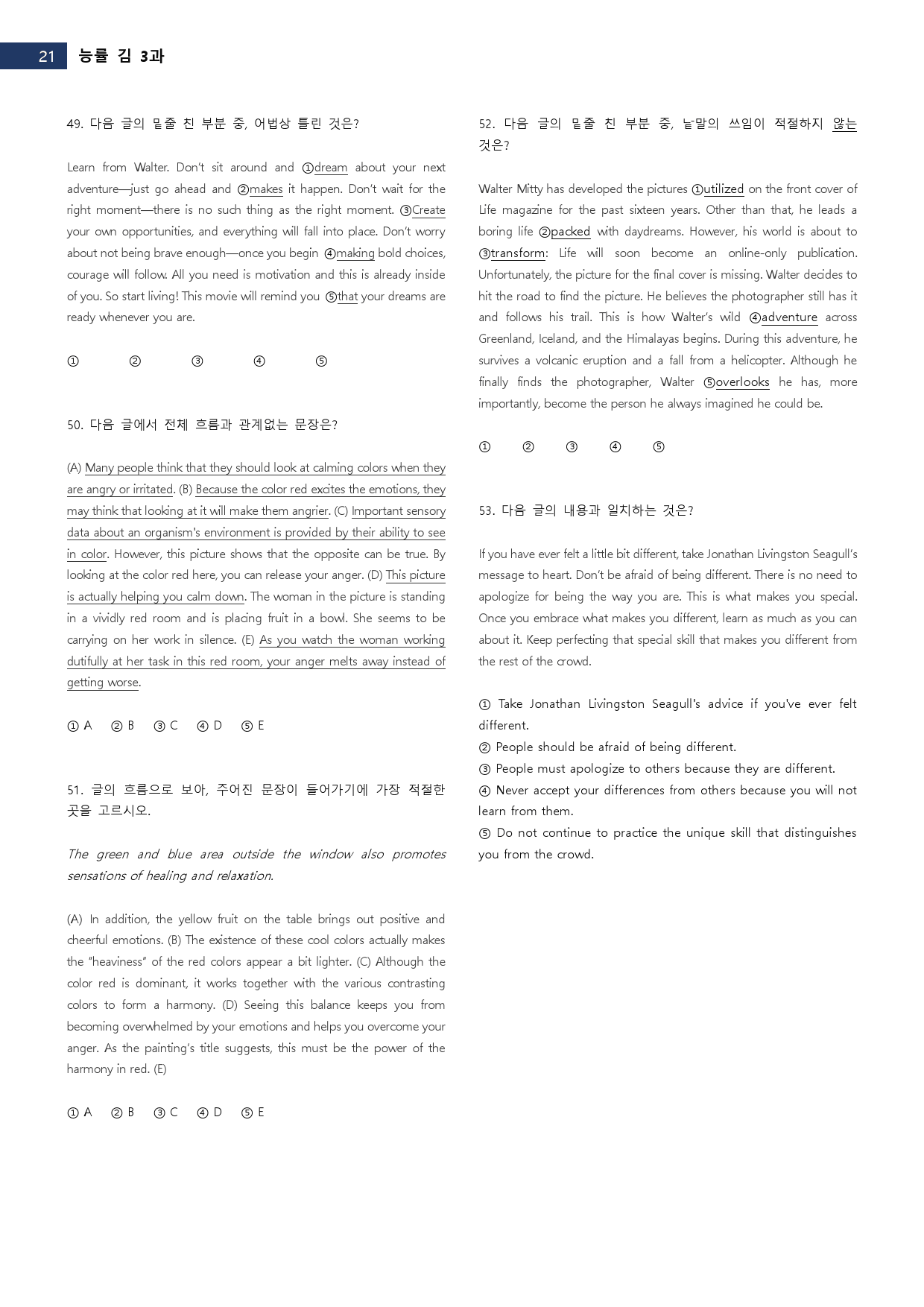 21 능률 김 3과

49. 다음 글의 밑줄 친 부분 중, 어법상 틀린 것은?

Learn from Walter. Don't sit around and ①dream about your next adventure—just go ahead and ②makes it happen. Don't wait for the right moment—there is no such thing as the right moment. ③Create your own opportunities, and everything will fall into place. Don't worry about not being brave enough—once you begin ④making bold choices, courage will follow. All you need is motivation and this is already inside of you. So start living! This movie will remind you ⑤that your dreams are ready whenever you are.

① ② ③ ④ ⑤

50. 다음 글에서 전체 흐름과 관계없는 문장은?

(A) Many people think that they should look at calming colors when they are angry or irritated. (B) Because the color red excites the emotions, they may think that looking at it will make them angrier. (C) Important sensory data about an organism's environment is provided by their ability to see in color. However, this picture shows that the opposite can be true. By looking at the color red here, you can release your anger. (D) This picture is actually helping you calm down. The woman in the picture is standing in a vividly red room and is placing fruit in a bowl. She seems to be carrying on her work in silence. (E) As you watch the woman working dutifully at her task in this red room, your anger melts away instead of getting worse.

① A ② B ③ C ④ D ⑤ E

51. 글의 흐름으로 보아, 주어진 문장이 들어가기에 가장 적절한 곳을 고르시오.

The green and blue area outside the window also promotes sensations of healing and relaxation.

(A) In addition, the yellow fruit on the table brings out positive and cheerful emotions. (B) The existence of these cool colors actually makes the "heaviness" of the red colors appear a bit lighter. (C) Although the color red is dominant, it works together with the various contrasting colors to form a harmony. (D) Seeing this balance keeps you from becoming overwhelmed by your emotions and helps you overcome your anger. As the painting's title suggests, this must be the power of the harmony in red. (E)

① A ② B ③ C ④ D ⑤ E

52. 다음 글의 밑줄 친 부분 중, 낱말의 쓰임이 적절하지 않는 것은?

Walter Mitty has developed the pictures ①utilized on the front cover of Life magazine for the past sixteen years. Other than that, he leads a boring life ②packed with daydreams. However, his world is about to ③transform: Life will soon become an online-only publication. Unfortunately, the picture for the final cover is missing. Walter decides to hit the road to find the picture. He believes the photographer still has it and follows his trail. This is how Walter's wild ④adventure across Greenland, Iceland, and the Himalayas begins. During this adventure, he survives a volcanic eruption and a fall from a helicopter. Although he finally finds the photographer, Walter ⑤overlooks he has, more importantly, become the person he always imagined he could be.

① ② ③ ④ ⑤

53. 다음 글의 내용과 일치하는 것은?

If you have ever felt a little bit different, take Jonathan Livingston Seagull's message to heart. Don't be afraid of being different. There is no need to apologize for being the way you are. This is what makes you special. Once you embrace what makes you different, learn as much as you can about it. Keep perfecting that special skill that makes you different from the rest of the crowd.

① Take Jonathan Livingston Seagull's advice if you've ever felt different.
② People should be afraid of being different.
③ People must apologize to others because they are different.
④ Never accept your differences from others because you will not learn from them.
⑤ Do not continue to practice the unique skill that distinguishes you from the crowd.